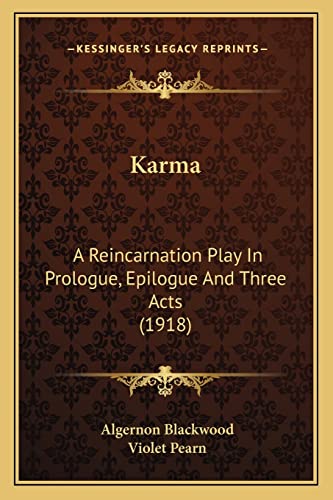 —KESSINGER'S LEGACY REPRINTS—

Karma

A Reincarnation Play In Prologue, Epilogue And Three Acts (1918)

Algernon Blackwood
Violet Pearn